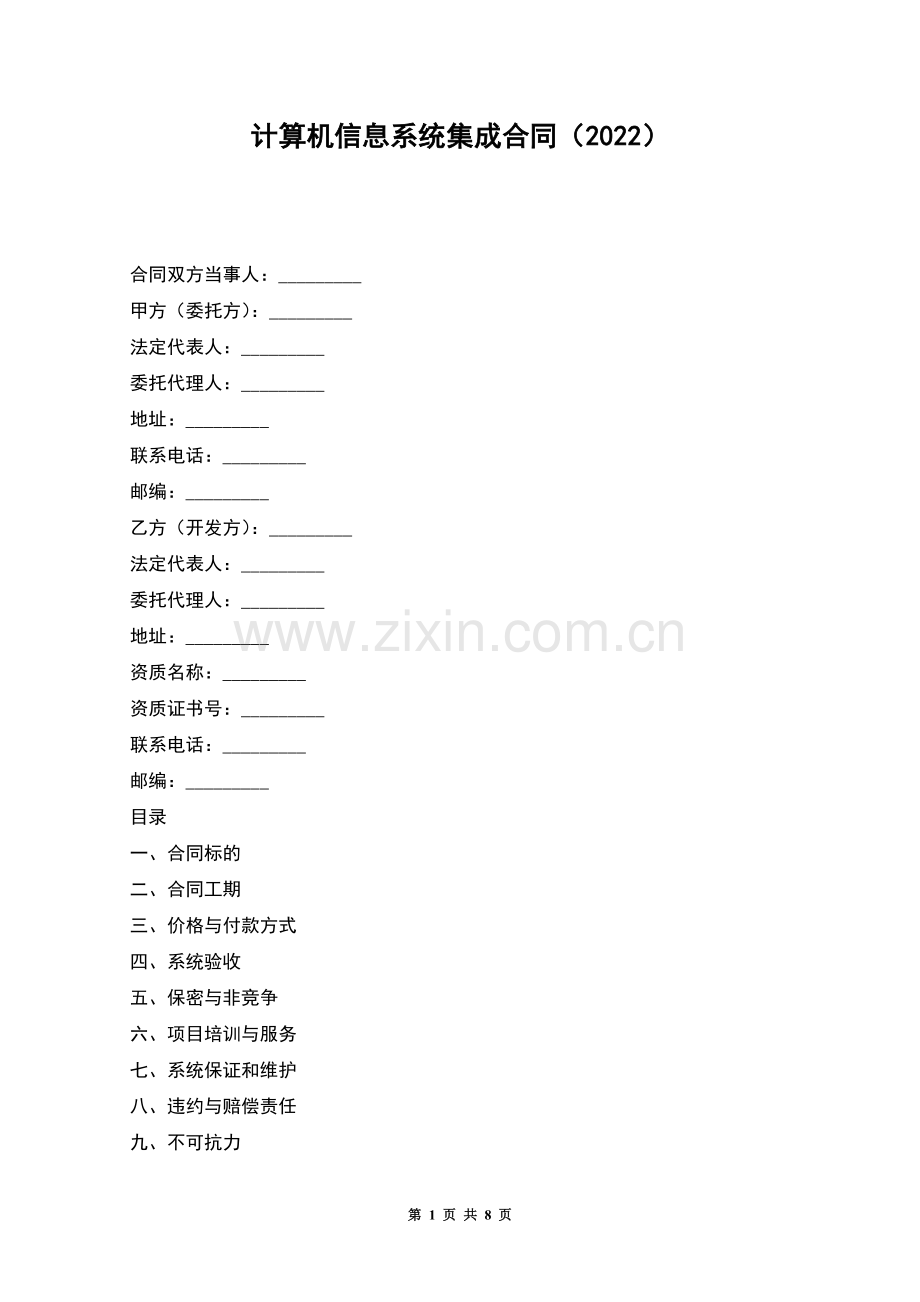 计算机信息系统集成合同（2022）

合同双方当事人：_________

甲方（委托方）：_________

法定代表人：_________

委托代理人：_________

地址：_________

联系电话：_________

邮编：_________

乙方（开发方）：_________

法定代表人：_________

委托代理人：_________

地址：_________

www.zixin.com.cn

资质名称：_________

资质证书号：_________

联系电话：_________

邮编：_________

目录

一、合同标的

二、合同工期

三、价格与付款方式

四、系统验收

五、保密与非竞争

六、项目培训与服务

七、系统保证和维护

八、违约与赔偿责任

九、不可抗力

第 1 页 共 8 页